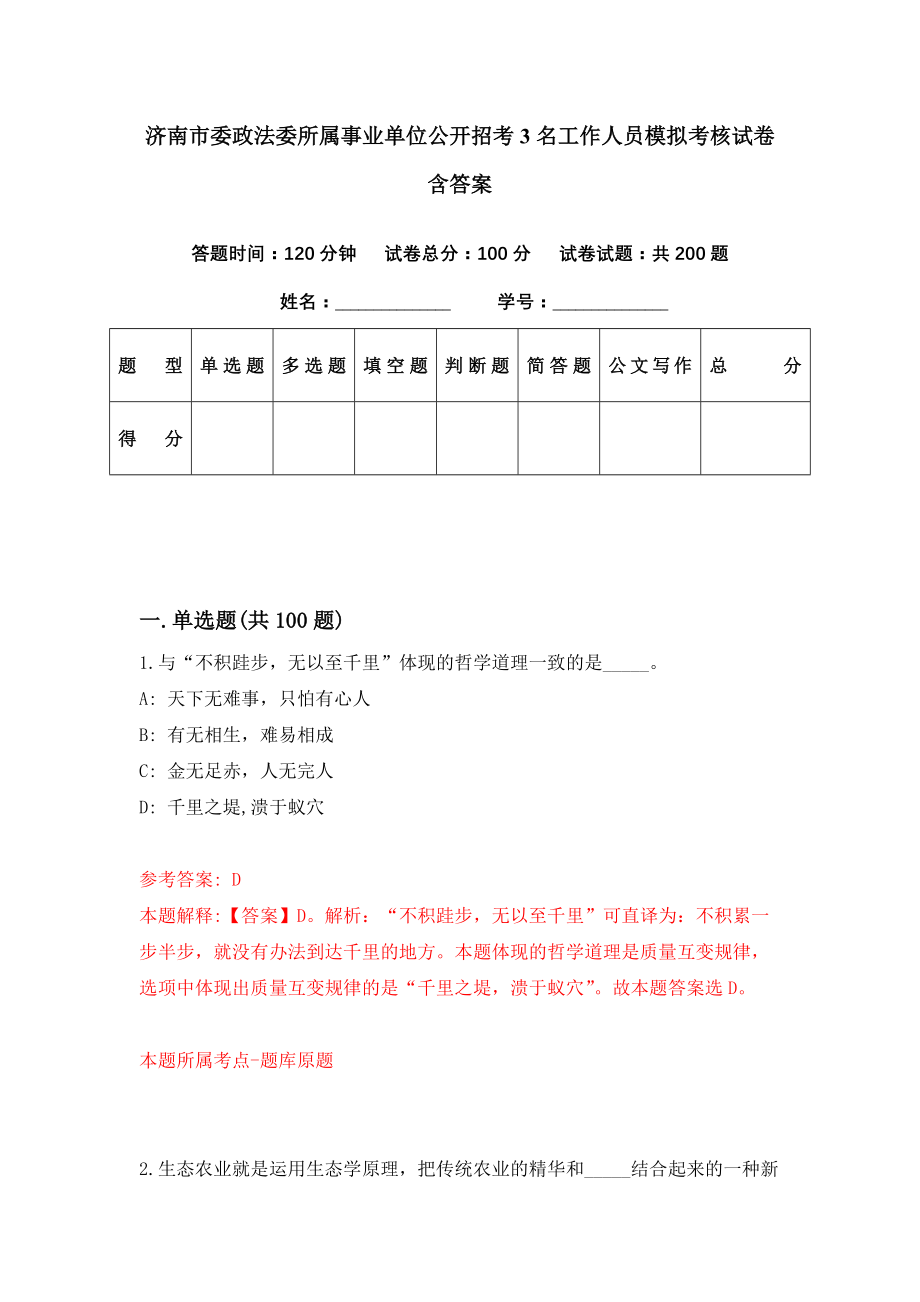 济南市委政法委所属事业单位公开招考3名工作人员模拟考核试卷含答案

答题时间：120分钟　试卷总分：100分　试卷试题：共200题

姓名：____________　学号：____________

| 题　型 | 单选题 | 多选题 | 填空题 | 判断题 | 简答题 | 公文写作 | 总　分 |
|---|---|---|---|---|---|---|---|
| 得　分 | | | | | | | |

一.单选题(共100题)

1.与“不积跬步，无以至千里”体现的哲学道理一致的是_____。

A: 天下无难事，只怕有心人

B: 有无相生，难易相成

C: 金无足赤，人无完人

D: 千里之堤,溃于蚁穴

参考答案: D

本题解释:【答案】D。解析：“不积跬步，无以至千里”可直译为：不积累一步半步，就没有办法到达千里的地方。本题体现的哲学道理是质量互变规律，选项中体现出质量互变规律的是“千里之堤，溃于蚁穴”。故本题答案选D。

本题所属考点-题库原题

2.生态农业就是运用生态学原理，把传统农业的精华和_____结合起来的一种新